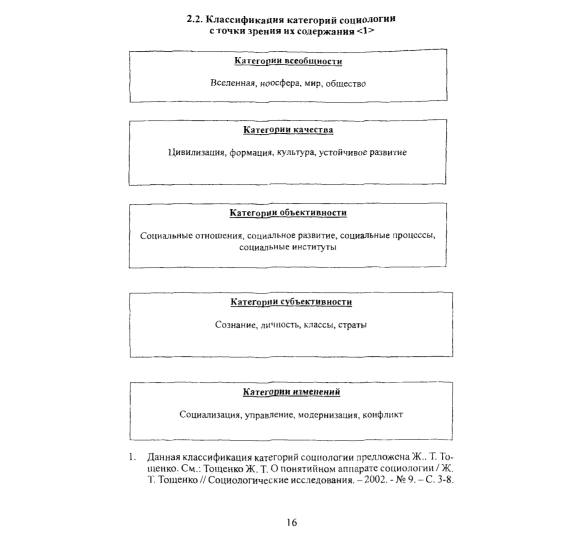 2.2. Классификация категорий социологии с точки зрения их содержания <1>

Категории всеобщности

Вселенная, ноосфера, мир, общество

Категории качества

Цивилизация, формация, культура, устойчивое развитие

Категории объективности

Социальные отношения, социальное развитие, социальные процессы, социальные институты

Категории субъективности

Сознание, личность, классы, страты

Категории изменений

Социализация, управление, модернизация, конфликт

1. Данная классификация категорий социологии предложена Ж.. Т. Тощенко. См.: Тощенко Ж. Т. О понятийном аппарате социологии / Ж. Т. Тощенко // Социологические исследования. – 2002. - № 9. – С. 3-8.

16